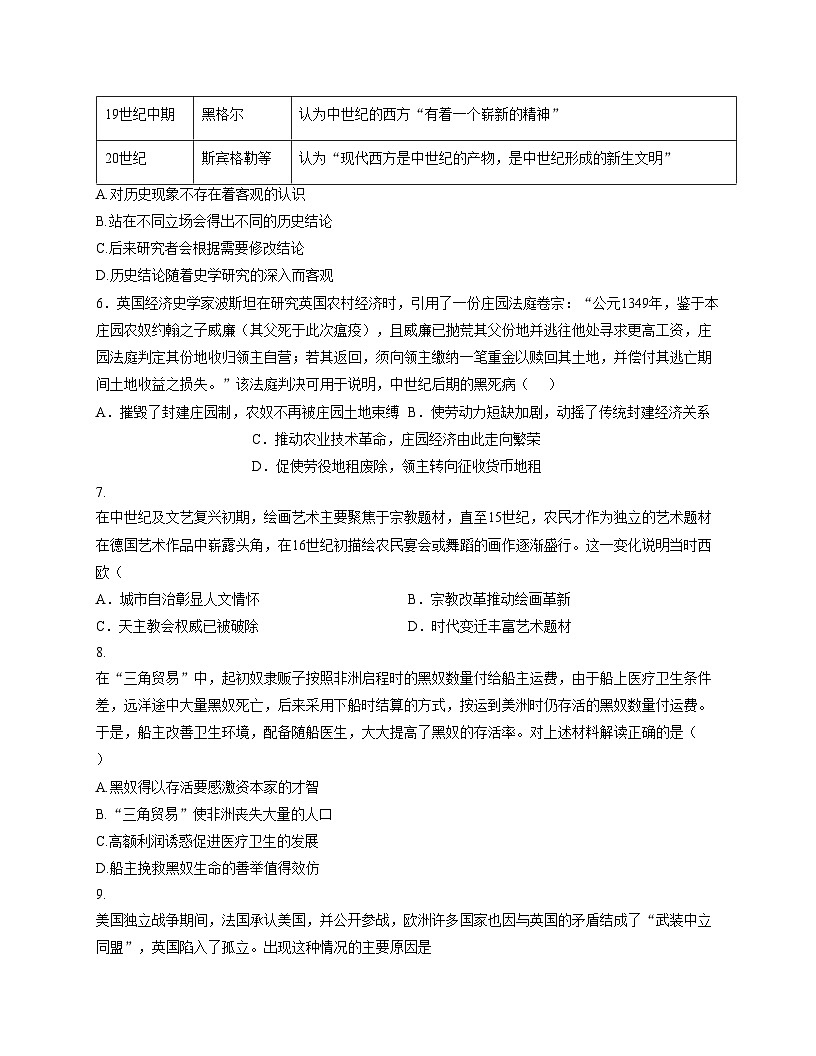 | 19世纪中期 | 黑格尔 | 认为中世纪的西方“有着一个崭新的精神” |
|---|---|---|
| 20世纪 | 斯宾格勒等 | 认为“现代西方是中世纪的产物，是中世纪形成的新生文明” |

A.对历史现象不存在着客观的认识

B.站在不同立场会得出不同的历史结论

C.后来研究者会根据需要修改结论

D.历史结论随着史学研究的深入而客观

6．英国经济史学家波斯坦在研究英国农村经济时，引用了一份庄园法庭卷宗：“公元1349年，鉴于本庄园农奴约翰之子威廉（其父死于此次瘟疫），且威廉已抛荒其父份地并逃往他处寻求更高工资，庄园法庭判定其份地收归领主自营；若其返回，须向领主缴纳一笔重金以赎回其土地，并偿付其逃亡期间土地收益之损失。”该法庭判决可用于说明，中世纪后期的黑死病（　）

A．摧毁了封建庄园制，农奴不再被庄园土地束缚 B．使劳动力短缺加剧，动摇了传统封建经济关系

C．推动农业技术革命，庄园经济由此走向繁荣

D．促使劳役地租废除，领主转向征收货币地租

7.

在中世纪及文艺复兴初期，绘画艺术主要聚焦于宗教题材，直至15世纪，农民才作为独立的艺术题材在德国艺术作品中崭露头角，在16世纪初描绘农民宴会或舞蹈的画作逐渐盛行。这一变化说明当时西欧（

A．城市自治彰显人文情怀 B．宗教改革推动绘画革新

C．天主教会权威已被破除 D．时代变迁丰富艺术题材

8.

在“三角贸易”中，起初奴隶贩子按照非洲启程时的黑奴数量付给船主运费，由于船上医疗卫生条件差，远洋途中大量黑奴死亡，后来采用下船时结算的方式，按运到美洲时仍存活的黑奴数量付运费。于是，船主改善卫生环境，配备随船医生，大大提高了黑奴的存活率。对上述材料解读正确的是（
）

A.黑奴得以存活要感激资本家的才智

B.“三角贸易”使非洲丧失大量的人口

C.高额利润诱惑促进医疗卫生的发展

D.船主挽救黑奴生命的善举值得效仿

9.

美国独立战争期间，法国承认美国，并公开参战，欧洲许多国家也因与英国的矛盾结成了“武装中立同盟”，英国陷入了孤立。出现这种情况的主要原因是